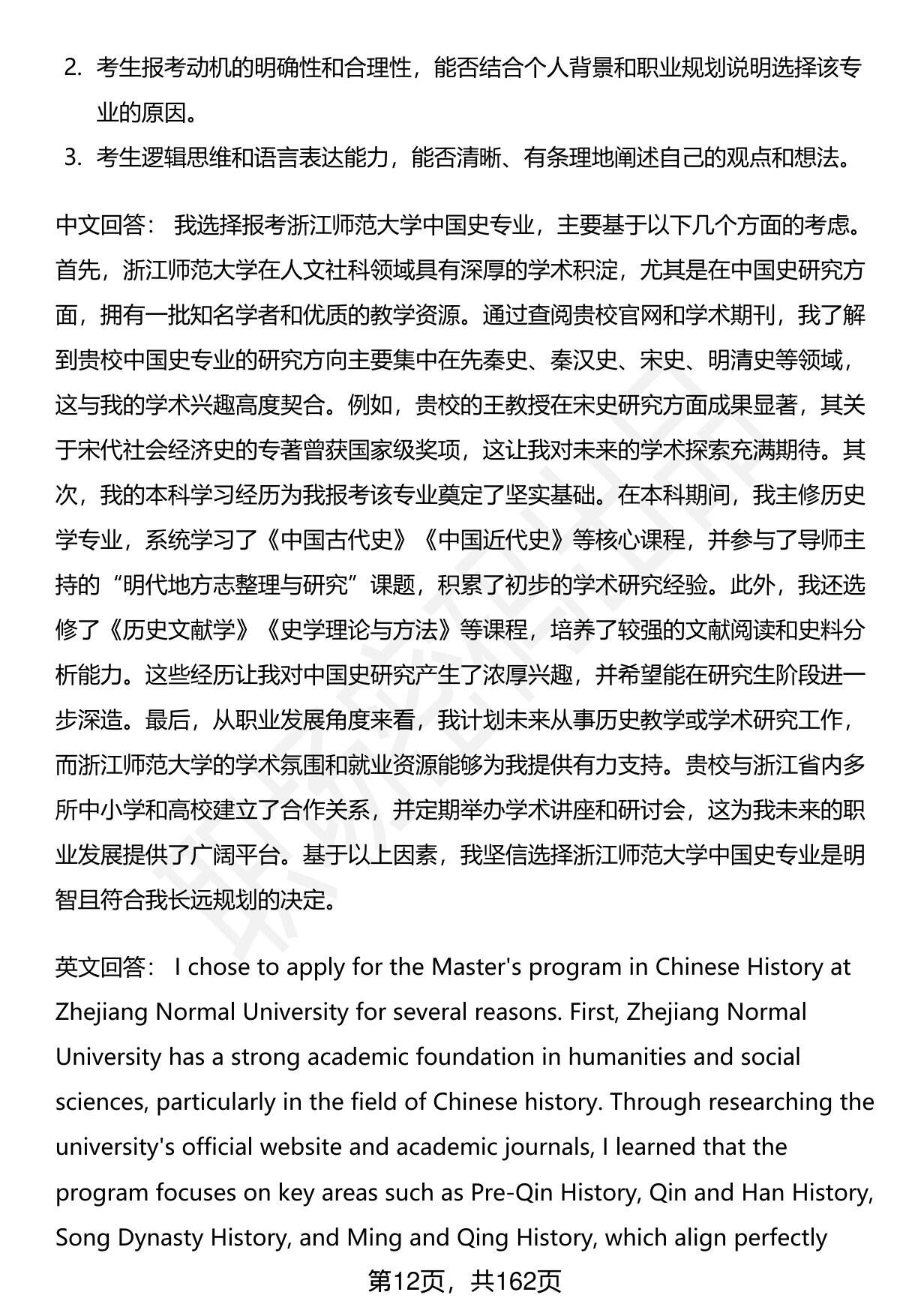 2. 考生报考动机的明确性和合理性，能否结合个人背景和职业规划说明选择该专业的原因。

3. 考生逻辑思维和语言表达能力，能否清晰、有条理地阐述自己的观点和想法。

中文回答： 我选择报考浙江师范大学中国史专业，主要基于以下几个方面的考虑。首先，浙江师范大学在人文社科领域具有深厚的学术积淀，尤其是在中国史研究方面，拥有一批知名学者和优质的教学资源。通过查阅贵校官网和学术期刊，我了解到贵校中国史专业的研究方向主要集中在先秦史、秦汉史、宋史、明清史等领域，这与我的学术兴趣高度契合。例如，贵校的王教授在宋史研究方面成果显著，其关于宋代社会经济史的专著曾获国家级奖项，这让我对未来的学术探索充满期待。其次，我的本科学习经历为我报考该专业奠定了坚实基础。在本科期间，我主修历史学专业，系统学习了《中国古代史》《中国近代史》等核心课程，并参与了导师主持的“明代地方志整理与研究”课题，积累了初步的学术研究经验。此外，我还选修了《历史文献学》《史学理论与方法》等课程，培养了较强的文献阅读和史料分析能力。这些经历让我对中国史研究产生了浓厚兴趣，并希望能在研究生阶段进一步深造。最后，从职业发展角度来看，我计划未来从事历史教学或学术研究工作，而浙江师范大学的学术氛围和就业资源能够为我提供有力支持。贵校与浙江省内多所中小学和高校建立了合作关系，并定期举办学术讲座和研讨会，这为我未来的职业发展提供了广阔平台。基于以上因素，我坚信选择浙江师范大学中国史专业是明智且符合我长远规划的决定。

英文回答： I chose to apply for the Master's program in Chinese History at Zhejiang Normal University for several reasons. First, Zhejiang Normal University has a strong academic foundation in humanities and social sciences, particularly in the field of Chinese history. Through researching the university's official website and academic journals, I learned that the program focuses on key areas such as Pre-Qin History, Qin and Han History, Song Dynasty History, and Ming and Qing History, which align perfectly

第12页，共162页